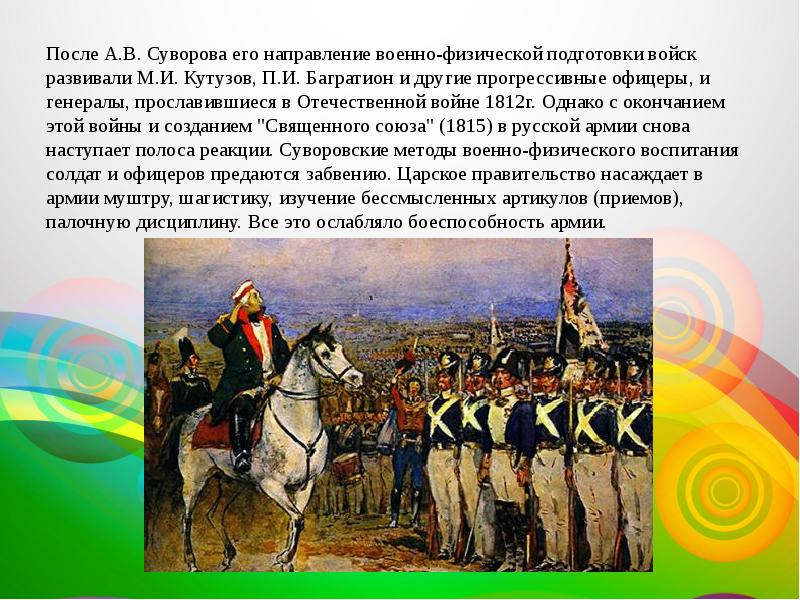 После А.В. Суворова его направление военно-физической подготовки войск развивали М.И. Кутузов, П.И. Багратион и другие прогрессивные офицеры, и генералы, прославившиеся в Отечественной войне 1812г. Однако с окончанием этой войны и созданием "Священного союза" (1815) в русской армии снова наступает полоса реакции. Суворовские методы военно-физического воспитания солдат и офицеров предаются забвению. Царское правительство насаждает в армии муштру, шагистику, изучение бессмысленных артикулов (приемов), палочную дисциплину. Все это ослабляло боеспособность армии.